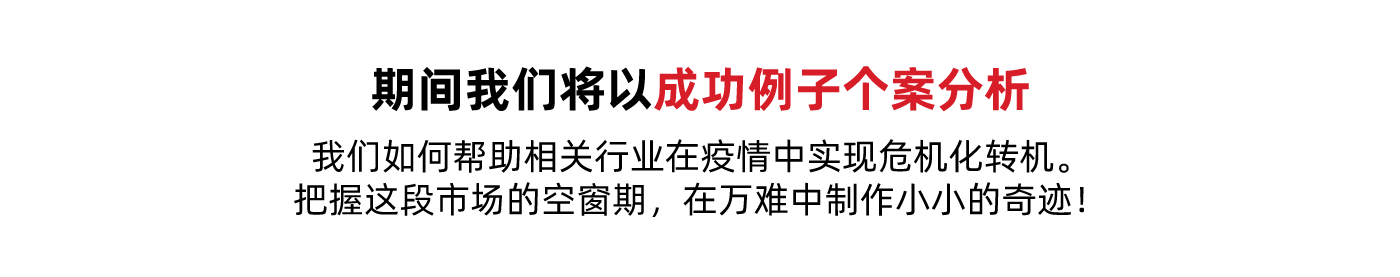 期间我们将以成功例子个案分析

我们如何帮助相关行业在疫情中实现危机化转机。
把握这段市场的空窗期，在万难中制作小小的奇迹！